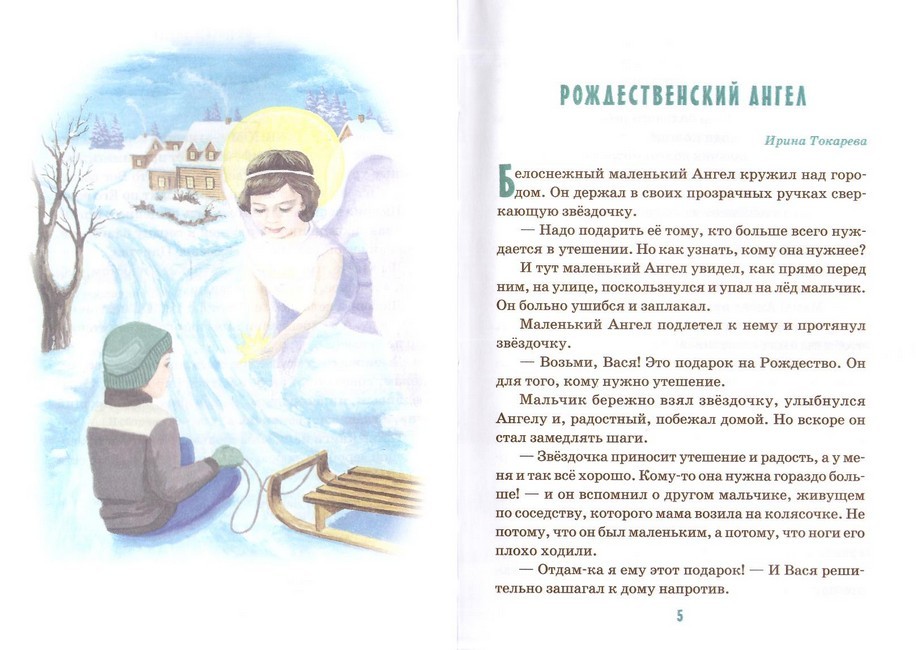 РОЖДЕСТВЕНСКИЙ АНГЕЛ

Ирина Токарева

Белоснежный маленький Ангел кружил над городом. Он держал в своих прозрачных ручках сверкающую звёздочку.

— Надо подарить её тому, кто больше всего нуждается в утешении. Но как узнать, кому она нужнее?

И тут маленький Ангел увидел, как прямо перед ним, на улице, поскользнулся и упал на лёд мальчик. Он больно ушибся и заплакал.

Маленький Ангел подлетел к нему и протянул звёздочку.

— Возьми, Вася! Это подарок на Рождество. Он для того, кому нужно утешение.

Мальчик бережно взял звёздочку, улыбнулся Ангелу и, радостный, побежал домой. Но вскоре он стал замедлять шаги.

— Звёздочка приносит утешение и радость, а у меня и так всё хорошо. Кому-то она нужна гораздо больше! — и он вспомнил о другом мальчике, живущем по соседству, которого мама возила на колясочке. Не потому, что он был маленьким, а потому, что ноги его плохо ходили.

— Отдам-ка я ему этот подарок! — И Вася решительно зашагал к дому напротив.

5